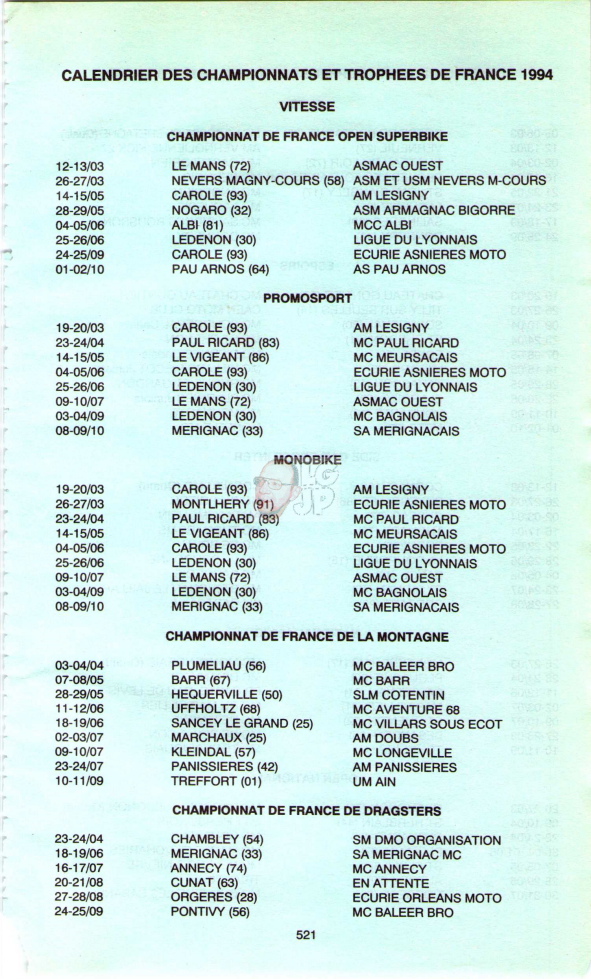 CALENDRIER DES CHAMPIONNATS ET TROPHEES DE FRANCE 1994

VITESSE

CHAMPIONNAT DE FRANCE OPEN SUPERBIKE

| | | |
|---|---|---|
| 12-13/03 | LE MANS (72) | ASMAC OUEST |
| 26-27/03 | NEVERS MAGNY-COURS (58) | ASM ET USM NEVERS M-COURS |
| 14-15/05 | CAROLE (93) | AM LESIGNY |
| 28-29/05 | NOGARO (32) | ASM ARMAGNAC BIGORRE |
| 04-05/06 | ALBI (81) | MCC ALBI |
| 25-26/06 | LEDENON (30) | LIGUE DU LYONNAIS |
| 24-25/09 | CAROLE (93) | ECURIE ASNIERES MOTO |
| 01-02/10 | PAU ARNOS (64) | AS PAU ARNOS |

PROMOSPORT

| | | |
|---|---|---|
| 19-20/03 | CAROLE (93) | AM LESIGNY |
| 23-24/04 | PAUL RICARD (83) | MC PAUL RICARD |
| 14-15/05 | LE VIGEANT (86) | MC MEURSACAIS |
| 04-05/06 | CAROLE (93) | ECURIE ASNIERES MOTO |
| 25-26/06 | LEDENON (30) | LIGUE DU LYONNAIS |
| 09-10/07 | LE MANS (72) | ASMAC OUEST |
| 03-04/09 | LEDENON (30) | MC BAGNOLAIS |
| 08-09/10 | MERIGNAC (33) | SA MERIGNACAIS |

MONOBIKE

| | | |
|---|---|---|
| 19-20/03 | CAROLE (93) | AM LESIGNY |
| 26-27/03 | MONTLHERY (91) | ECURIE ASNIERES MOTO |
| 23-24/04 | PAUL RICARD (83) | MC PAUL RICARD |
| 14-15/05 | LE VIGEANT (86) | MC MEURSACAIS |
| 04-05/06 | CAROLE (93) | ECURIE ASNIERES MOTO |
| 25-26/06 | LEDENON (30) | LIGUE DU LYONNAIS |
| 09-10/07 | LE MANS (72) | ASMAC OUEST |
| 03-04/09 | LEDENON (30) | MC BAGNOLAIS |
| 08-09/10 | MERIGNAC (33) | SA MERIGNACAIS |

CHAMPIONNAT DE FRANCE DE LA MONTAGNE

| | | |
|---|---|---|
| 03-04/04 | PLUMELIAU (56) | MC BALEER BRO |
| 07-08/05 | BARR (67) | MC BARR |
| 28-29/05 | HEQUERVILLE (50) | SLM COTENTIN |
| 11-12/06 | UFFHOLTZ (68) | MC AVENTURE 68 |
| 18-19/06 | SANCEY LE GRAND (25) | MC VILLARS SOUS ECOT |
| 02-03/07 | MARCHAUX (25) | AM DOUBS |
| 09-10/07 | KLEINDAL (57) | MC LONGEVILLE |
| 23-24/07 | PANISSIERES (42) | AM PANISSIERES |
| 10-11/09 | TREFFORT (01) | UM AIN |

CHAMPIONNAT DE FRANCE DE DRAGSTERS

| | | |
|---|---|---|
| 23-24/04 | CHAMBLEY (54) | SM DMO ORGANISATION |
| 18-19/06 | MERIGNAC (33) | SA MERIGNAC MC |
| 16-17/07 | ANNECY (74) | MC ANNECY |
| 20-21/08 | CUNAT (63) | EN ATTENTE |
| 27-28/08 | ORGERES (28) | ECURIE ORLEANS MOTO |
| 24-25/09 | PONTIVY (56) | MC BALEER BRO |

521